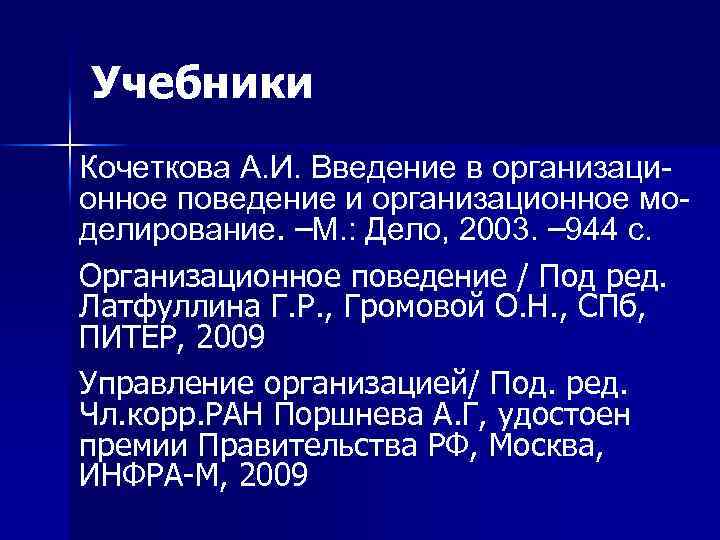 Учебники

Кочеткова А.И. Введение в организационное поведение и организационное моделирование. –М.: Дело, 2003. –944 с.

Организационное поведение / Под ред. Латфуллина Г.Р., Громовой О.Н., СПб, ПИТЕР, 2009

Управление организацией/ Под. ред. Чл.корр.РАН Поршнева А.Г, удостоен премии Правительства РФ, Москва, ИНФРА-М, 2009